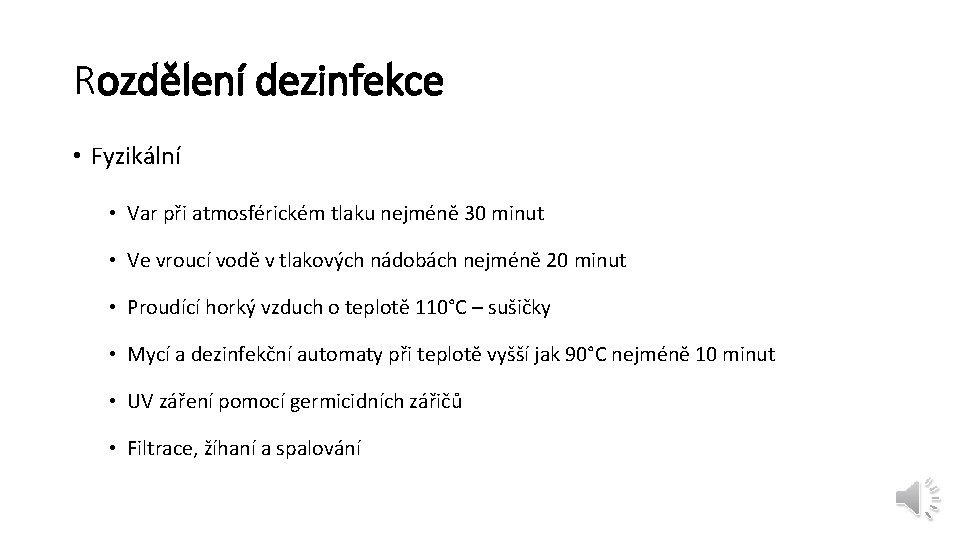 Rozdělení dezinfekce

• Fyzikální

• Var při atmosférickém tlaku nejméně 30 minut

• Ve vroucí vodě v tlakových nádobách nejméně 20 minut

• Proudící horký vzduch o teplotě 110°C – sušičky

• Mycí a dezinfekční automaty při teplotě vyšší jak 90°C nejméně 10 minut

• UV záření pomocí germicidních zářičů

• Filtrace, žíhaní a spalování